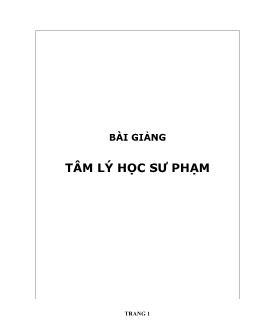 BÀI GIẢNG

TÂM LÝ HỌC SƯ PHẠM

TRANG 1